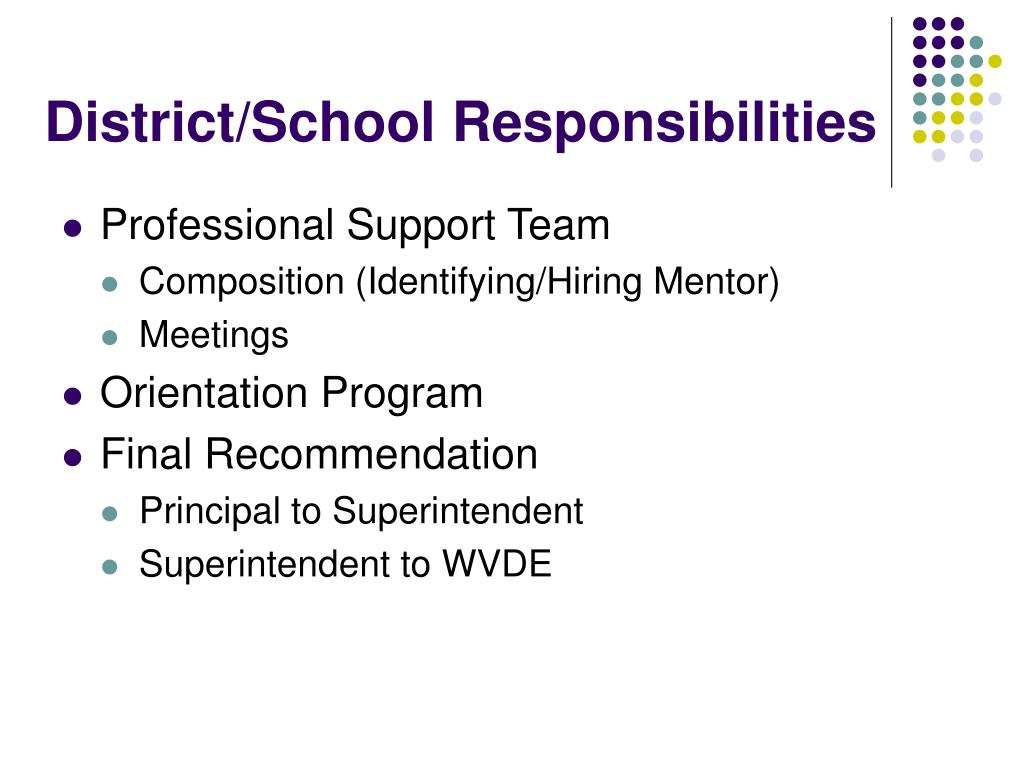 District/School Responsibilities

- Professional Support Team
  - Composition (Identifying/Hiring Mentor)
  - Meetings
- Orientation Program
- Final Recommendation
  - Principal to Superintendent
  - Superintendent to WVDE